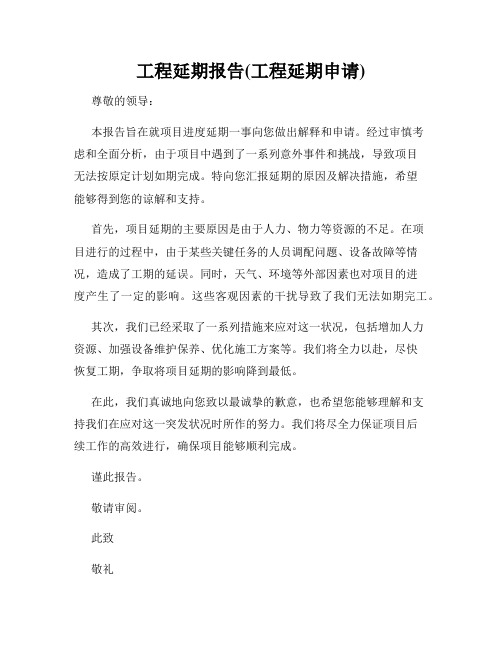 工程延期报告(工程延期申请)

尊敬的领导：

本报告旨在就项目进度延期一事向您做出解释和申请。经过审慎考虑和全面分析，由于项目中遇到了一系列意外事件和挑战，导致项目无法按原定计划如期完成。特向您汇报延期的原因及解决措施，希望能够得到您的谅解和支持。

首先，项目延期的主要原因是由于人力、物力等资源的不足。在项目进行的过程中，由于某些关键任务的人员调配问题、设备故障等情况，造成了工期的延误。同时，天气、环境等外部因素也对项目的进度产生了一定的影响。这些客观因素的干扰导致了我们无法如期完工。

其次，我们已经采取了一系列措施来应对这一状况，包括增加人力资源、加强设备维护保养、优化施工方案等。我们将全力以赴，尽快恢复工期，争取将项目延期的影响降到最低。

在此，我们真诚地向您致以最诚挚的歉意，也希望您能够理解和支持我们在应对这一突发状况时所作的努力。我们将尽全力保证项目后续工作的高效进行，确保项目能够顺利完成。

谨此报告。

敬请审阅。

此致

敬礼